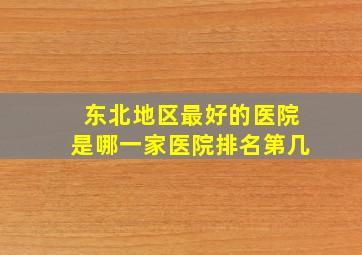 东北地区最好的医院
是哪一家医院排名第几